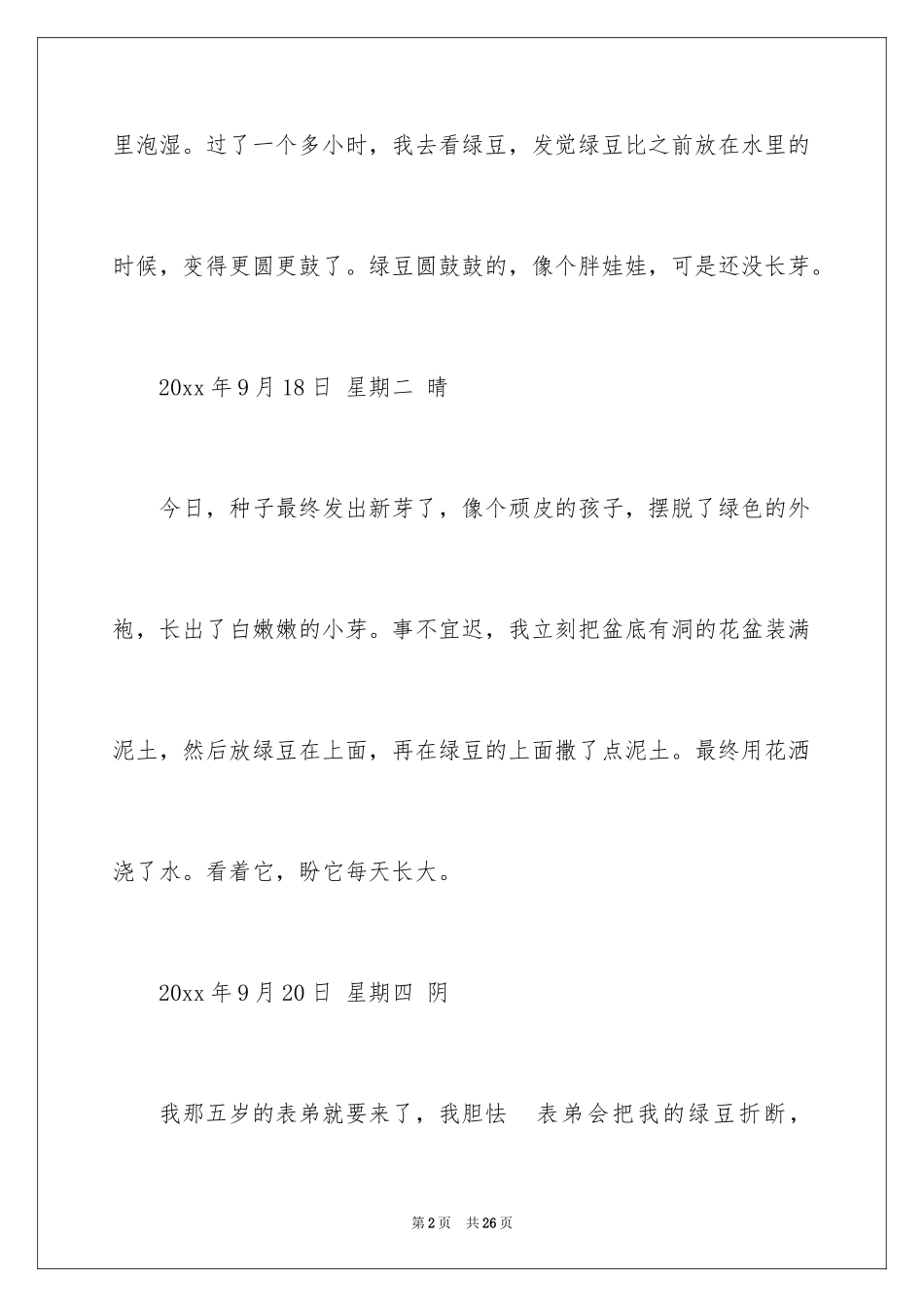 里泡湿。过了一个多小时，我去看绿豆，发觉绿豆比之前放在水里的时候，变得更圆更鼓了。绿豆圆鼓鼓的，像个胖娃娃，可是还没长芽。

20xx 年 9 月 18 日 星期二 晴

今日，种子最终发出新芽了，像个顽皮的孩子，摆脱了绿色的外袍，长出了白嫩嫩的小芽。事不宜迟，我立刻把盆底有洞的花盆装满泥土，然后放绿豆在上面，再在绿豆的上面撒了点泥土。最终用花洒浇了水。看着它，盼它每天长大。

20xx 年 9 月 20 日 星期四 阴

我那五岁的表弟就要来了，我胆怯 表弟会把我的绿豆折断，

第 2 页 共 26 页